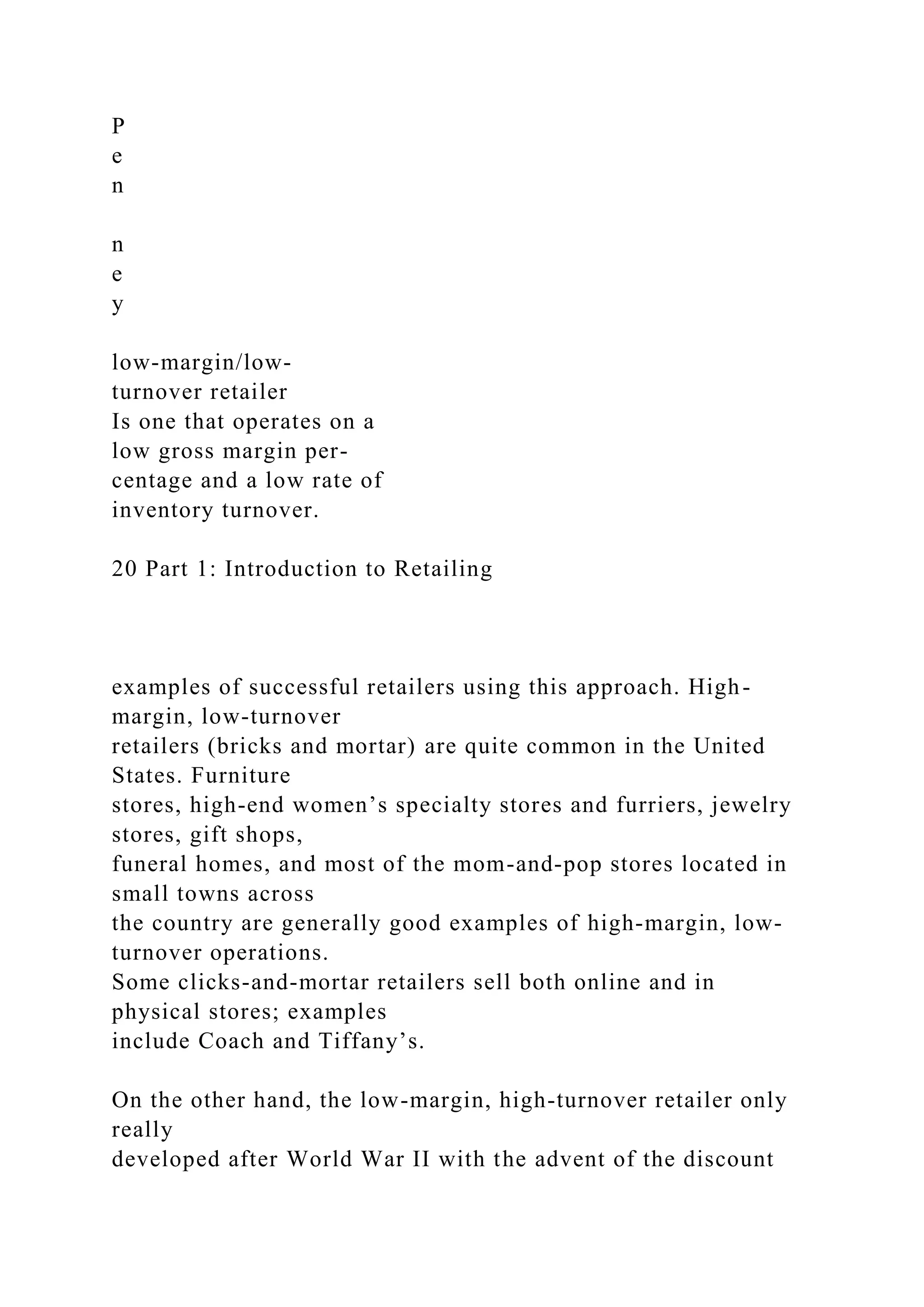 P
e
n

n
e
y

low-margin/low-turnover retailer
Is one that operates on a low gross margin percentage and a low rate of inventory turnover.

20 Part 1: Introduction to Retailing

examples of successful retailers using this approach. High-margin, low-turnover retailers (bricks and mortar) are quite common in the United States. Furniture stores, high-end women’s specialty stores and furriers, jewelry stores, gift shops, funeral homes, and most of the mom-and-pop stores located in small towns across the country are generally good examples of high-margin, low-turnover operations.
Some clicks-and-mortar retailers sell both online and in physical stores; examples include Coach and Tiffany’s.

On the other hand, the low-margin, high-turnover retailer only really developed after World War II with the advent of the discount